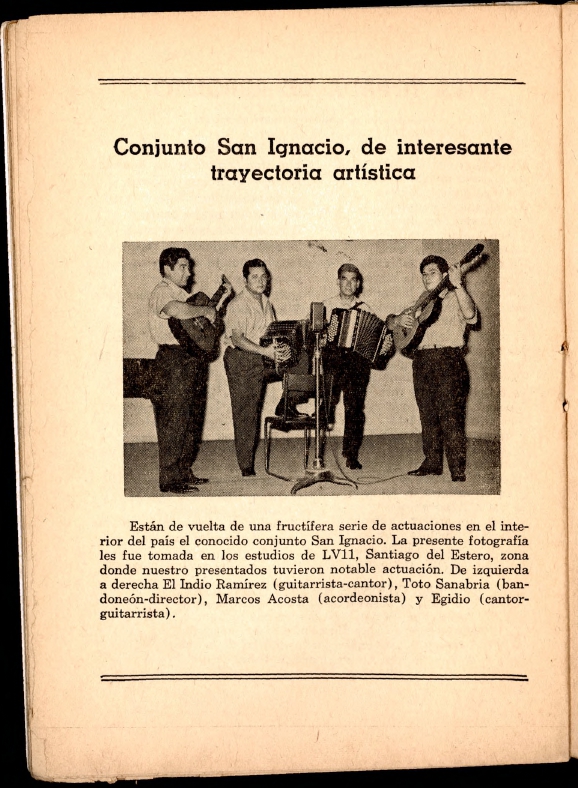 Conjunto San Ignacio, de interesante trayectoria artística

Están de vuelta de una fructífera serie de actuaciones en el interior del país el conocido conjunto San Ignacio. La presente fotografía les fue tomada en los estudios de LV11, Santiago del Estero, zona donde nuestro presentados tuvieron notable actuación. De izquierda a derecha El Indio Ramírez (guitarrista-cantor), Toto Sanabria (bandoneón-director), Marcos Acosta (acordeonista) y Egidio (cantor-guitarrista).